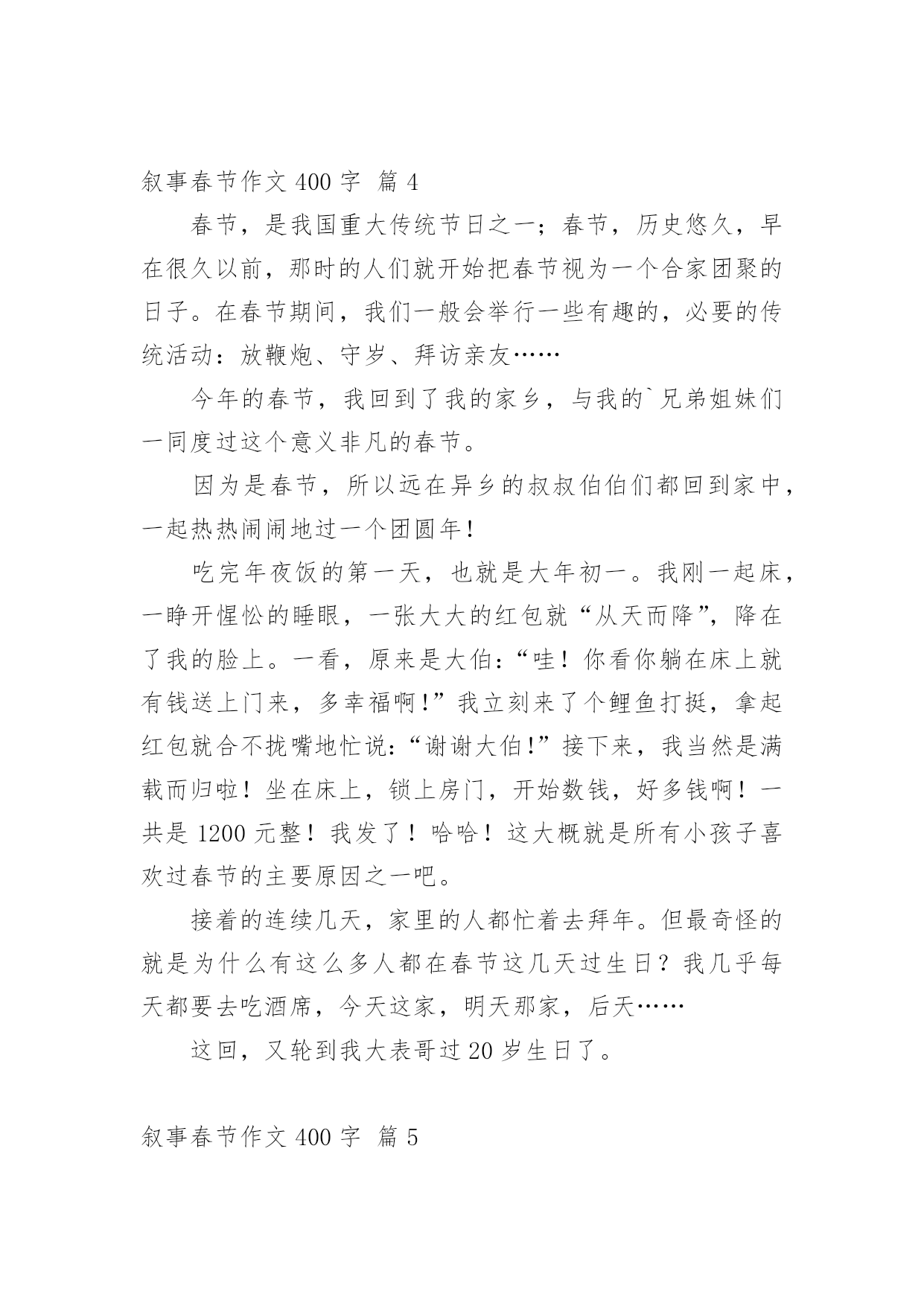 叙事春节作文 400 字 篇 4

春节，是我国重大传统节日之一；春节，历史悠久，早在很久以前，那时的人们就开始把春节视为一个合家团聚的日子。在春节期间，我们一般会举行一些有趣的，必要的传统活动：放鞭炮、守岁、拜访亲友……

今年的春节，我回到了我的家乡，与我的`兄弟姐妹们一同度过这个意义非凡的春节。

因为是春节，所以远在异乡的叔叔伯伯们都回到家中，一起热热闹闹地过一个团圆年！

吃完年夜饭的第一天，也就是大年初一。我刚一起床，一睁开惺忪的睡眼，一张大大的红包就“从天而降”，降在了我的脸上。一看，原来是大伯：“哇！你看你躺在床上就有钱送上门来，多幸福啊!”我立刻来了个鲤鱼打挺，拿起红包就合不拢嘴地忙说：“谢谢大伯!”接下来，我当然是满载而归啦！坐在床上，锁上房门，开始数钱，好多钱啊！一共是 1200 元整！我发了！哈哈！这大概就是所有小孩子喜欢过春节的主要原因之一吧。

接着的连续几天，家里的人都忙着去拜年。但最奇怪的就是为什么有这么多人都在春节这几天过生日？我几乎每天都要去吃酒席，今天这家，明天那家，后天……

这回，又轮到我大表哥过 20 岁生日了。

叙事春节作文 400 字 篇 5